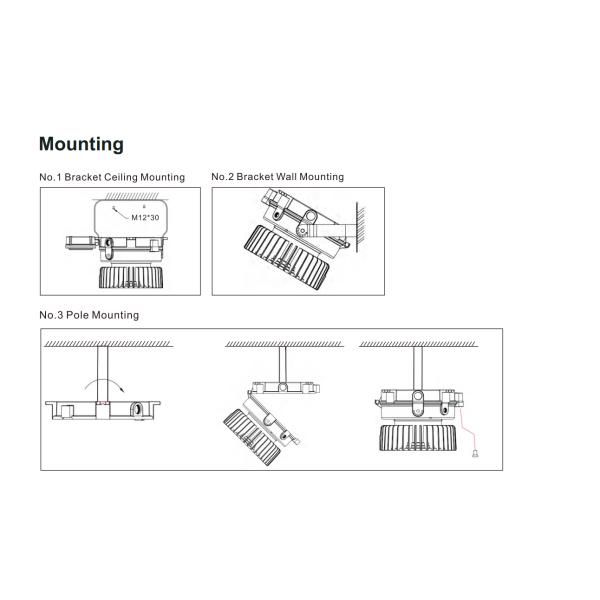 Mounting

No.1 Bracket Ceiling Mounting

M12*30

No.2 Bracket Wall Mounting

No.3 Pole Mounting